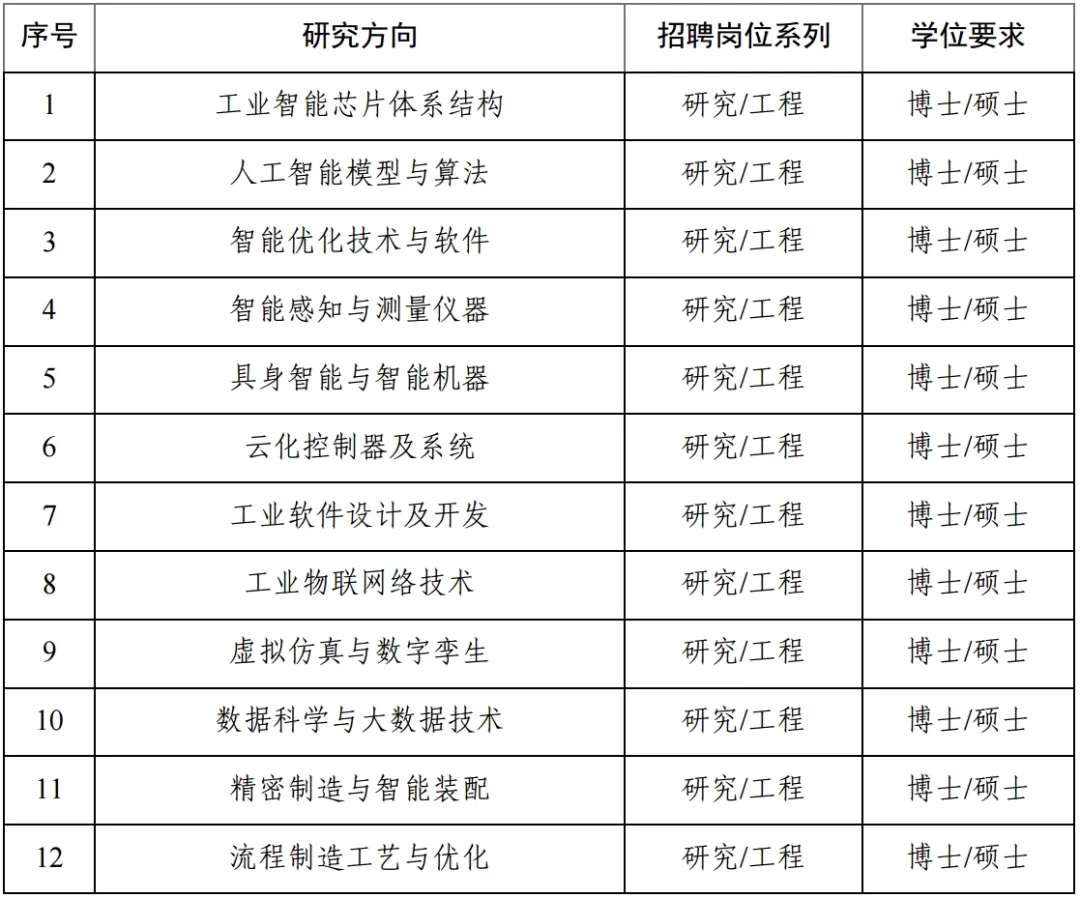 | 序号 | 研究方向 | 招聘岗位系列 | 学位要求 |
|---|---|---|---|
| 1 | 工业智能芯片体系结构 | 研究/工程 | 博士/硕士 |
| 2 | 人工智能模型与算法 | 研究/工程 | 博士/硕士 |
| 3 | 智能优化技术与软件 | 研究/工程 | 博士/硕士 |
| 4 | 智能感知与测量仪器 | 研究/工程 | 博士/硕士 |
| 5 | 具身智能与智能机器 | 研究/工程 | 博士/硕士 |
| 6 | 云化控制器及系统 | 研究/工程 | 博士/硕士 |
| 7 | 工业软件设计及开发 | 研究/工程 | 博士/硕士 |
| 8 | 工业物联网络技术 | 研究/工程 | 博士/硕士 |
| 9 | 虚拟仿真与数字孪生 | 研究/工程 | 博士/硕士 |
| 10 | 数据科学与大数据技术 | 研究/工程 | 博士/硕士 |
| 11 | 精密制造与智能装配 | 研究/工程 | 博士/硕士 |
| 12 | 流程制造工艺与优化 | 研究/工程 | 博士/硕士 |